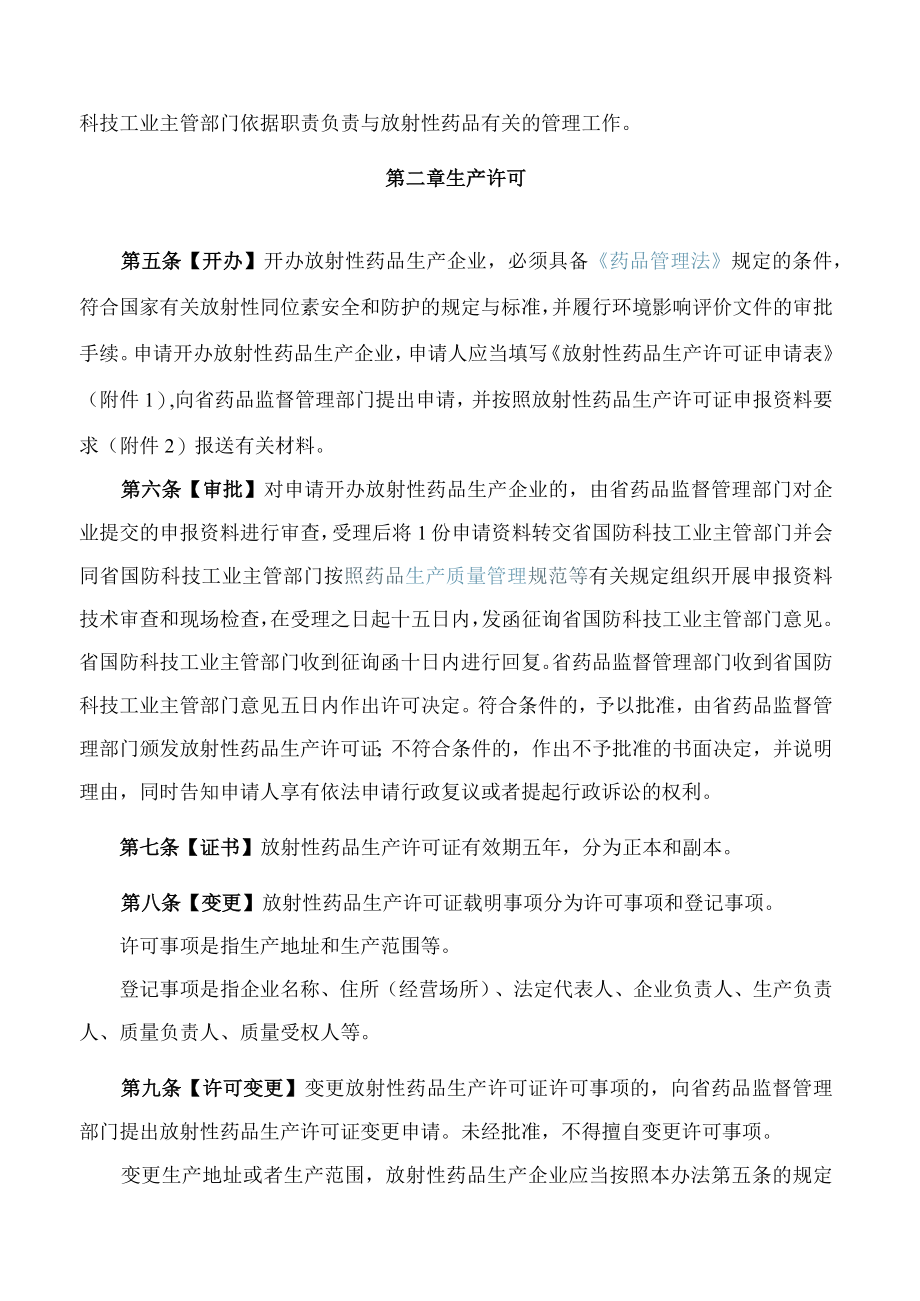 科技工业主管部门依据职责负责与放射性药品有关的管理工作。

第二章生产许可

第五条【开办】开办放射性药品生产企业，必须具备《药品管理法》规定的条件，符合国家有关放射性同位素安全和防护的规定与标准，并履行环境影响评价文件的审批手续。申请开办放射性药品生产企业，申请人应当填写《放射性药品生产许可证申请表》（附件 1）,向省药品监督管理部门提出申请，并按照放射性药品生产许可证申报资料要求（附件 2）报送有关材料。

第六条【审批】对申请开办放射性药品生产企业的，由省药品监督管理部门对企业提交的申报资料进行审查，受理后将 1 份申请资料转交省国防科技工业主管部门并会同省国防科技工业主管部门按照药品生产质量管理规范等有关规定组织开展申报资料技术审查和现场检查，在受理之日起十五日内，发函征询省国防科技工业主管部门意见。省国防科技工业主管部门收到征询函十日内进行回复。省药品监督管理部门收到省国防科技工业主管部门意见五日内作出许可决定。符合条件的，予以批准，由省药品监督管理部门颁发放射性药品生产许可证；不符合条件的，作出不予批准的书面决定，并说明理由，同时告知申请人享有依法申请行政复议或者提起行政诉讼的权利。

第七条【证书】放射性药品生产许可证有效期五年，分为正本和副本。

第八条【变更】放射性药品生产许可证载明事项分为许可事项和登记事项。

许可事项是指生产地址和生产范围等。

登记事项是指企业名称、住所（经营场所）、法定代表人、企业负责人、生产负责人、质量负责人、质量受权人等。

第九条【许可变更】变更放射性药品生产许可证许可事项的，向省药品监督管理部门提出放射性药品生产许可证变更申请。未经批准，不得擅自变更许可事项。

变更生产地址或者生产范围，放射性药品生产企业应当按照本办法第五条的规定